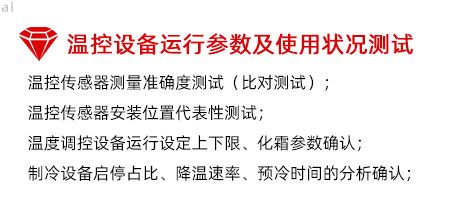 al

温控设备运行参数及使用状况测试

温控传感器测量准确度测试（比对测试）；

温控传感器安装位置代表性测试；

温度调控设备运行设定上下限、化霜参数确认；

制冷设备启停占比、降温速率、预冷时间的分析确认；